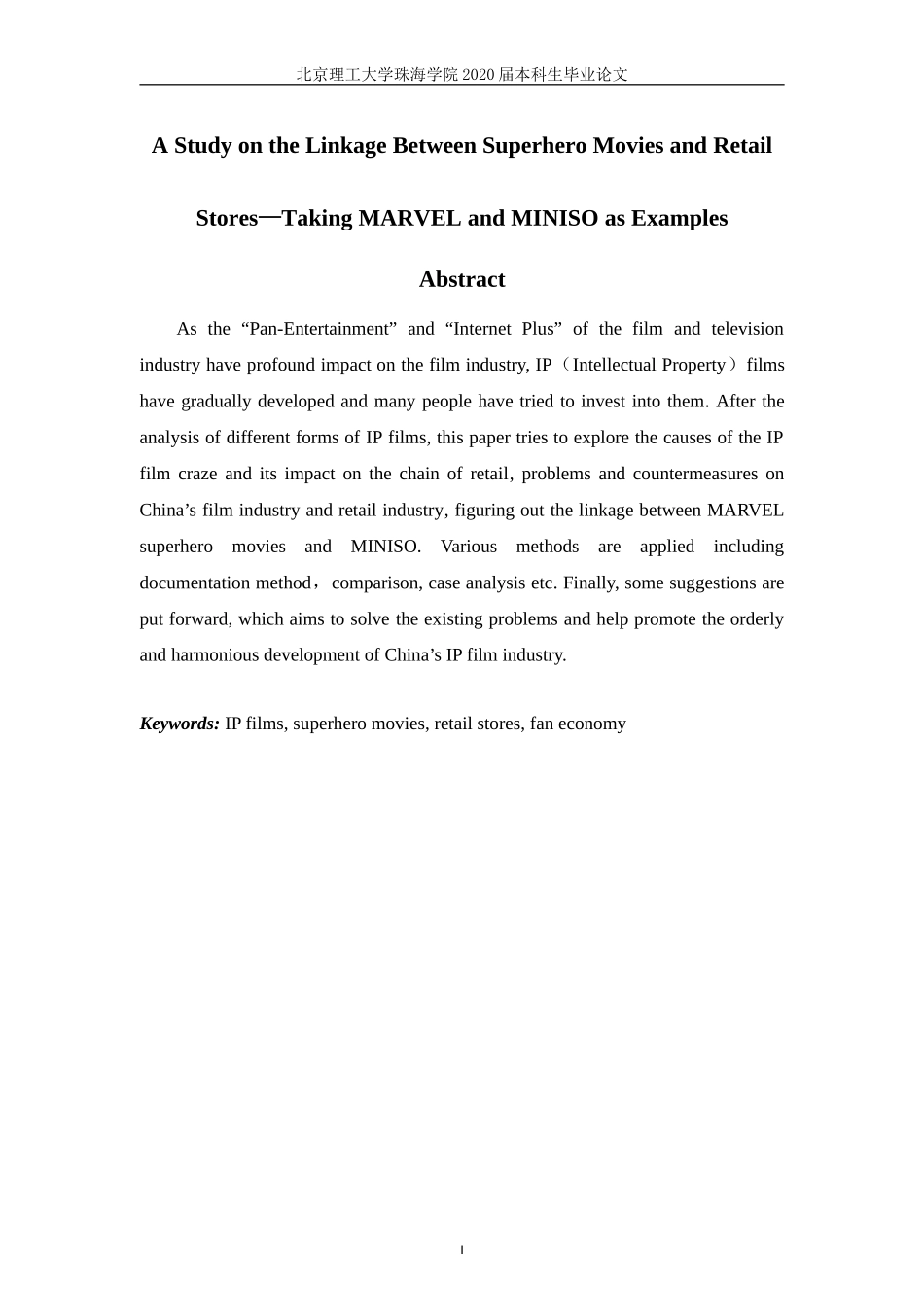 北京理工大学珠海学院 2020 届本科生毕业论文

A Study on the Linkage Between Superhero Movies and Retail Stores—Taking MARVEL and MINISO as Examples

Abstract

As the “Pan-Entertainment” and “Internet Plus” of the film and television industry have profound impact on the film industry, IP（Intellectual Property）films have gradually developed and many people have tried to invest into them. After the analysis of different forms of IP films, this paper tries to explore the causes of the IP film craze and its impact on the chain of retail, problems and countermeasures on China’s film industry and retail industry, figuring out the linkage between MARVEL superhero movies and MINISO. Various methods are applied including documentation method，comparison, case analysis etc. Finally, some suggestions are put forward, which aims to solve the existing problems and help promote the orderly and harmonious development of China’s IP film industry.

Keywords: IP films, superhero movies, retail stores, fan economy

I